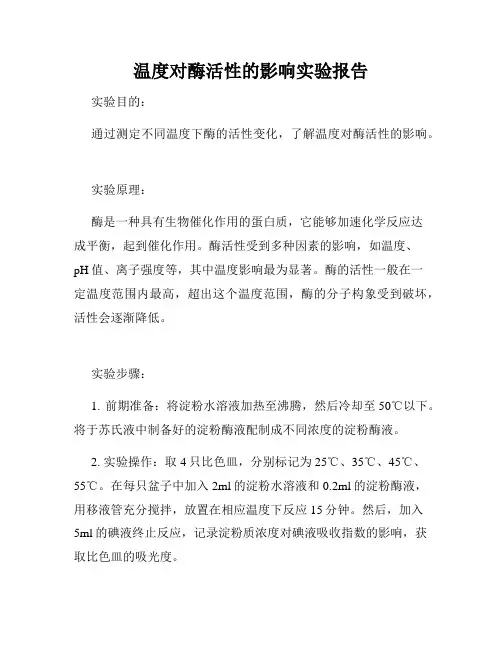 温度对酶活性的影响实验报告

实验目的：

通过测定不同温度下酶的活性变化，了解温度对酶活性的影响。

实验原理：

酶是一种具有生物催化作用的蛋白质，它能够加速化学反应达成平衡，起到催化作用。酶活性受到多种因素的影响，如温度、pH 值、离子强度等，其中温度影响最为显著。酶的活性一般在一定温度范围内最高，超出这个温度范围，酶的分子构象受到破坏，活性会逐渐降低。

实验步骤：

1. 前期准备：将淀粉水溶液加热至沸腾，然后冷却至 50℃以下。将于苏氏液中制备好的淀粉酶液配制成不同浓度的淀粉酶液。

2. 实验操作：取 4 只比色皿，分别标记为 25℃、35℃、45℃、55℃。在每只盆子中加入 2ml 的淀粉水溶液和 0.2ml 的淀粉酶液，用移液管充分搅拌，放置在相应温度下反应 15 分钟。然后，加入 5ml 的碘液终止反应，记录淀粉质浓度对碘液吸收指数的影响，获取比色皿的吸光度。